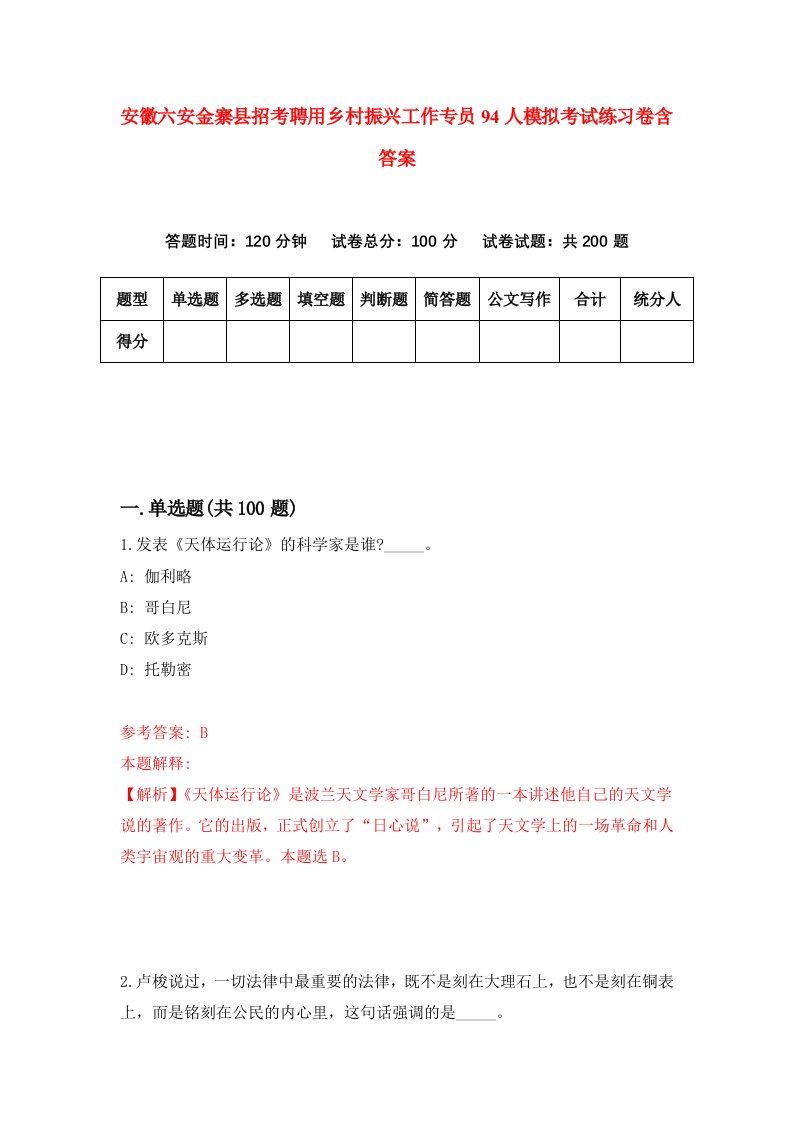 安徽六安金寨县招考聘用乡村振兴工作专员94人模拟考试练习卷含答案

答题时间：120分钟　试卷总分：100分　试卷试题：共200题

| 题型 | 单选题 | 多选题 | 填空题 | 判断题 | 简答题 | 公文写作 | 合计 | 统分人 |
|---|---|---|---|---|---|---|---|---|
| 得分 | | | | | | | | |

一.单选题(共100题)

1.发表《天体运行论》的科学家是谁?_____。

A: 伽利略

B: 哥白尼

C: 欧多克斯

D: 托勒密

参考答案: B

本题解释:

【解析】《天体运行论》是波兰天文学家哥白尼所著的一本讲述他自己的天文学说的著作。它的出版，正式创立了“日心说”，引起了天文学上的一场革命和人类宇宙观的重大变革。本题选B。

2.卢梭说过，一切法律中最重要的法律，既不是刻在大理石上，也不是刻在铜表上，而是铭刻在公民的内心里，这句话强调的是_____。